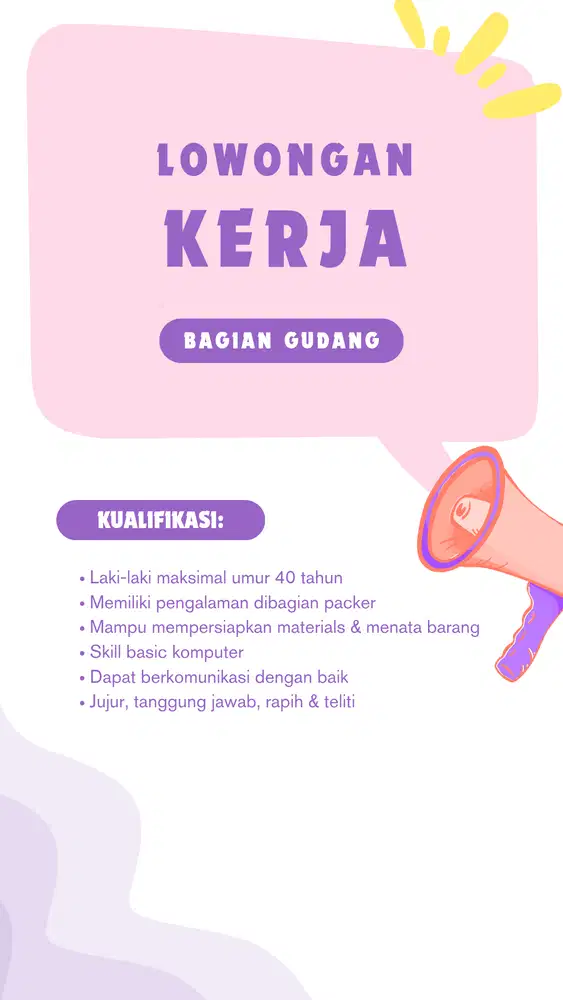 LOWONGAN
KERJA

BAGIAN GUDANG

KUALIFIKASI:

• Laki-laki maksimal umur 40 tahun
• Memiliki pengalaman dibagian packer
• Mampu mempersiapkan materials & menata barang
• Skill basic komputer
• Dapat berkomunikasi dengan baik
• Jujur, tanggung jawab, rapih & teliti